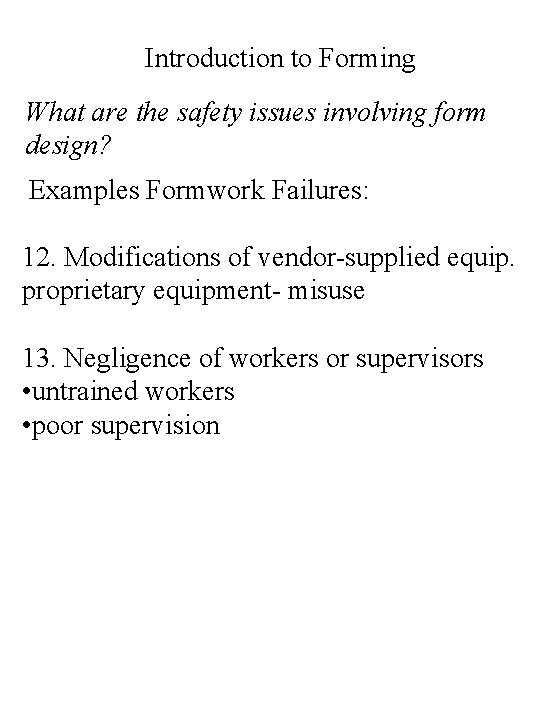 Introduction to Forming

What are the safety issues involving form design?

Examples Formwork Failures:

12. Modifications of vendor-supplied equip. proprietary equipment- misuse

13. Negligence of workers or supervisors
•untrained workers
•poor supervision